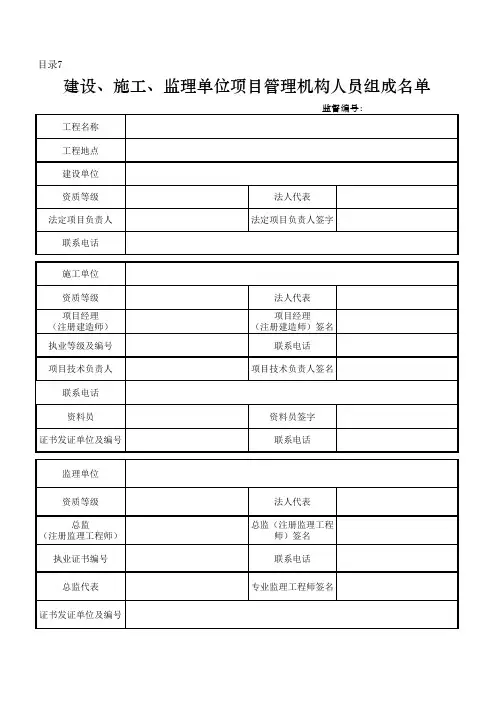 目录7

建设、施工、监理单位项目管理机构人员组成名单

监督编号：

| 工程名称 | | | |
|---|---|---|---|
| 工程地点 | | | |
| 建设单位 | | | |
| 资质等级 | | 法人代表 | |
| 法定项目负责人 | | 法定项目负责人签字 | |
| 联系电话 | | | |

| 施工单位 | | | |
|---|---|---|---|
| 资质等级 | | 法人代表 | |
| 项目经理（注册建造师） | | 项目经理（注册建造师）签名 | |
| 执业等级及编号 | | 联系电话 | |
| 项目技术负责人 | | 项目技术负责人签名 | |
| 联系电话 | | | |
| 资料员 | | 资料员签字 | |
| 证书发证单位及编号 | | 联系电话 | |

| 监理单位 | | | |
|---|---|---|---|
| 资质等级 | | 法人代表 | |
| 总监（注册监理工程师） | | 总监（注册监理工程师）签名 | |
| 执业证书编号 | | 联系电话 | |
| 总监代表 | | 专业监理工程师签名 | |
| 证书发证单位及编号 | | | |